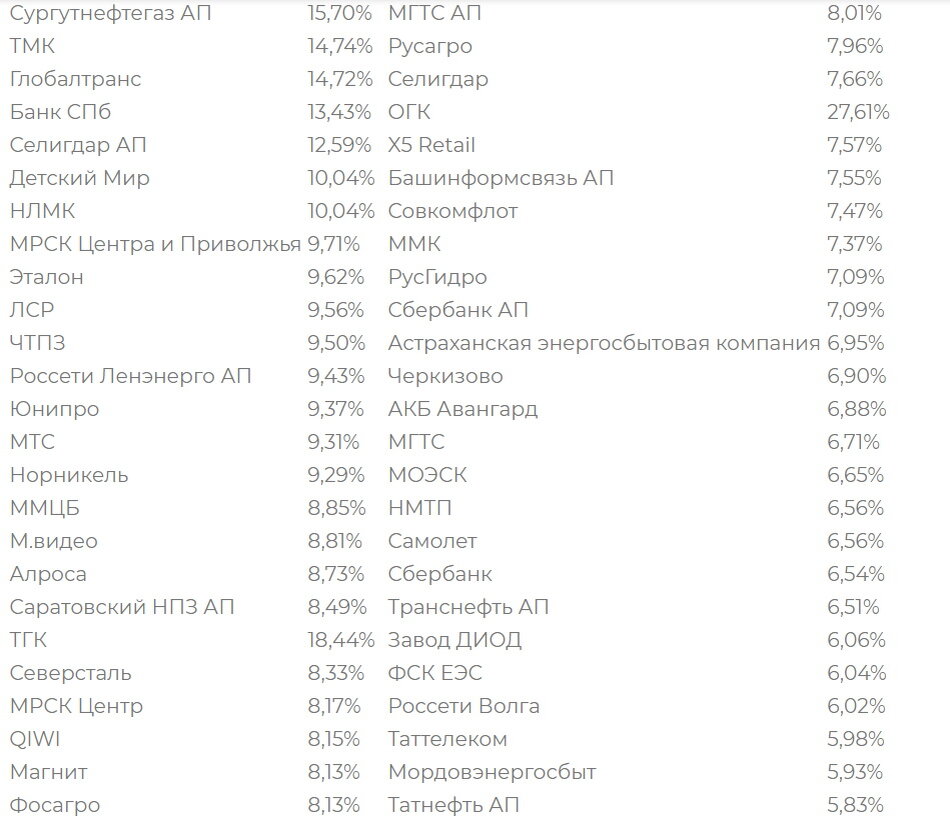 | | | | |
|---|---|---|---|
| Сургутнефтегаз АП | 15,70% | МГТС АП | 8,01% |
| ТМК | 14,74% | Русагро | 7,96% |
| Глобалтранс | 14,72% | Селигдар | 7,66% |
| Банк СПб | 13,43% | ОГК | 27,61% |
| Селигдар АП | 12,59% | X5 Retail | 7,57% |
| Детский Мир | 10,04% | Башинформсвязь АП | 7,55% |
| НЛМК | 10,04% | Совкомфлот | 7,47% |
| МРСК Центра и Приволжья | 9,71% | ММК | 7,37% |
| Эталон | 9,62% | РусГидро | 7,09% |
| ЛСР | 9,56% | Сбербанк АП | 7,09% |
| ЧТПЗ | 9,50% | Астраханская энергосбытовая компания | 6,95% |
| Россети Ленэнерго АП | 9,43% | Черкизово | 6,90% |
| Юнипро | 9,37% | АКБ Авангард | 6,88% |
| МТС | 9,31% | МГТС | 6,71% |
| Норникель | 9,29% | МОЭСК | 6,65% |
| ММЦБ | 8,85% | НМТП | 6,56% |
| М.видео | 8,81% | Самолет | 6,56% |
| Алроса | 8,73% | Сбербанк | 6,54% |
| Саратовский НПЗ АП | 8,49% | Транснефть АП | 6,51% |
| ТГК | 18,44% | Завод ДИОД | 6,06% |
| Северсталь | 8,33% | ФСК ЕЭС | 6,04% |
| МРСК Центр | 8,17% | Россети Волга | 6,02% |
| QIWI | 8,15% | Таттелеком | 5,98% |
| Магнит | 8,13% | Мордовэнергосбыт | 5,93% |
| Фосагро | 8,13% | Татнефть АП | 5,83% |